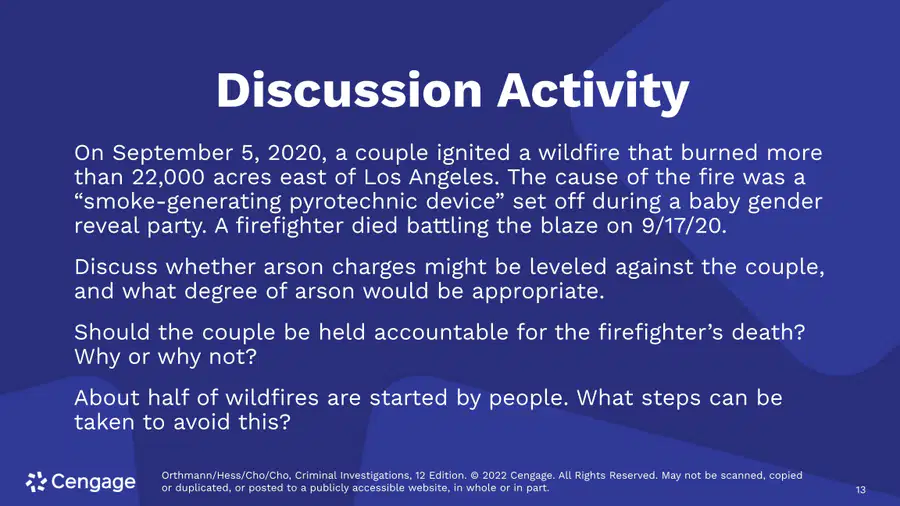 Discussion Activity

On September 5, 2020, a couple ignited a wildfire that burned more than 22,000 acres east of Los Angeles. The cause of the fire was a "smoke-generating pyrotechnic device" set off during a baby gender reveal party. A firefighter died battling the blaze on 9/17/20.

Discuss whether arson charges might be leveled against the couple, and what degree of arson would be appropriate.

Should the couple be held accountable for the firefighter's death? Why or why not?

About half of wildfires are started by people. What steps can be taken to avoid this?

Cengage

Orthmann/Hess/Cho/Cho, Criminal Investigations, 12 Edition. © 2022 Cengage. All Rights Reserved. May not be scanned, copied or duplicated, or posted to a publicly accessible website, in whole or in part.

13